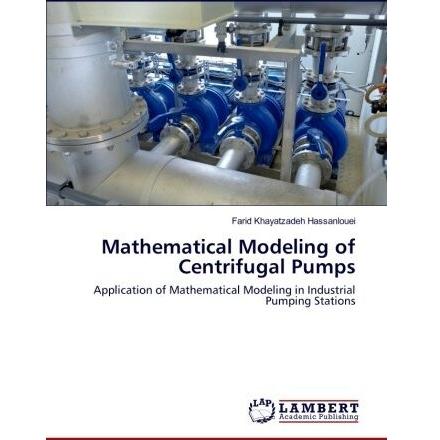 Farid Khayatzadeh Hassanlouei

Mathematical Modeling of Centrifugal Pumps

Application of Mathematical Modeling in Industrial Pumping Stations

LAP
LAMBERT
Academic Publishing